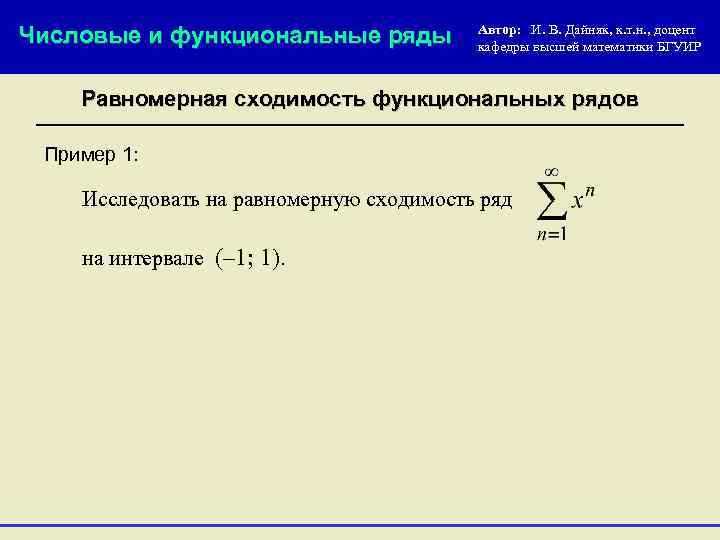 Числовые и функциональные ряды

Автор: И. В. Дайняк, к.т.н., доцент кафедры высшей математики БГУИР

Равномерная сходимость функциональных рядов

Пример 1:

Исследовать на равномерную сходимость ряд $\sum_{n=1}^{\infty} x^n$

на интервале $(-1; 1)$.